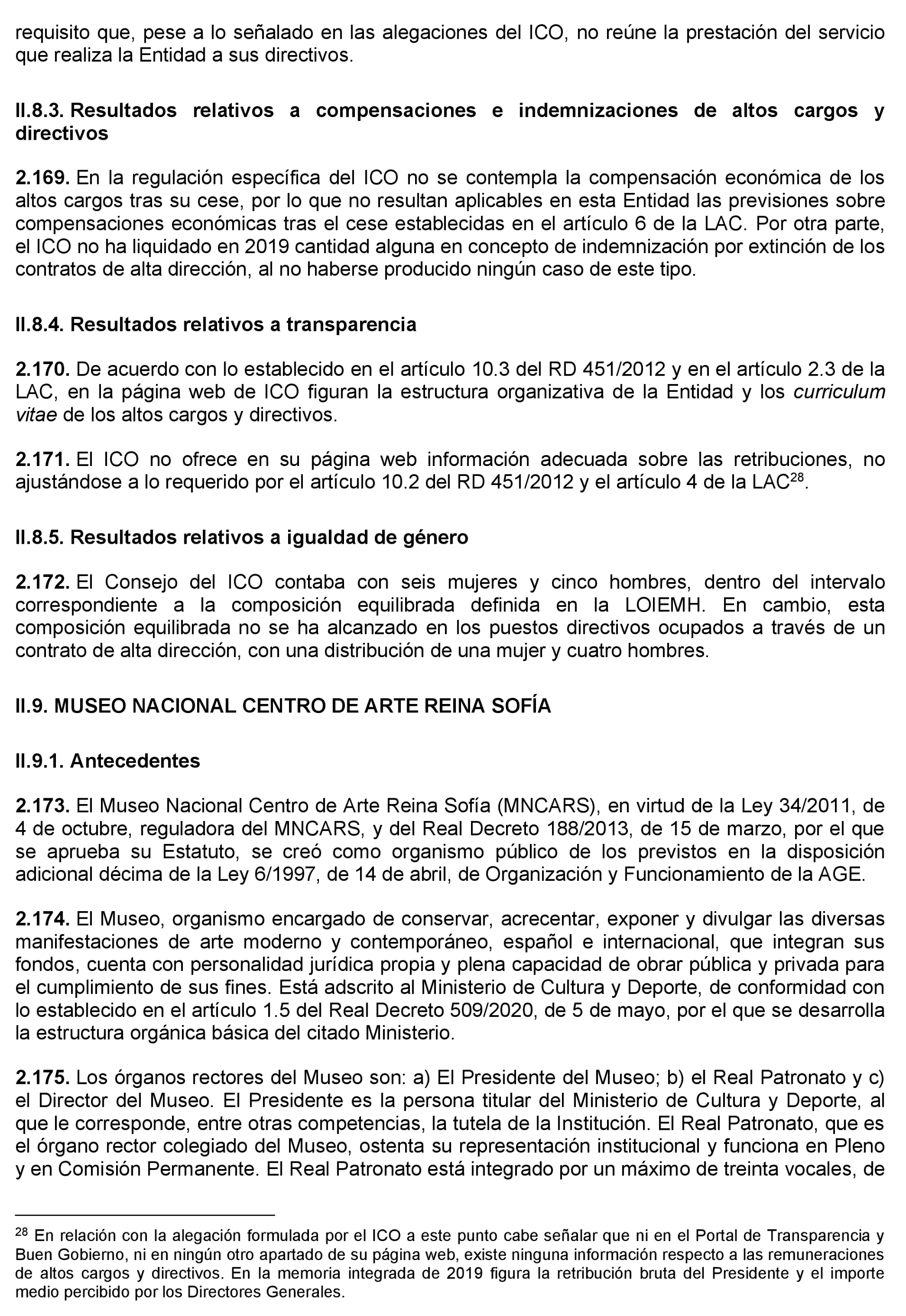 requisito que, pese a lo señalado en las alegaciones del ICO, no reúne la prestación del servicio que realiza la Entidad a sus directivos.

II.8.3. Resultados relativos a compensaciones e indemnizaciones de altos cargos y directivos

2.169. En la regulación específica del ICO no se contempla la compensación económica de los altos cargos tras su cese, por lo que no resultan aplicables en esta Entidad las previsiones sobre compensaciones económicas tras el cese establecidas en el artículo 6 de la LAC. Por otra parte, el ICO no ha liquidado en 2019 cantidad alguna en concepto de indemnización por extinción de los contratos de alta dirección, al no haberse producido ningún caso de este tipo.

II.8.4. Resultados relativos a transparencia

2.170. De acuerdo con lo establecido en el artículo 10.3 del RD 451/2012 y en el artículo 2.3 de la LAC, en la página web de ICO figuran la estructura organizativa de la Entidad y los curriculum vitae de los altos cargos y directivos.

2.171. El ICO no ofrece en su página web información adecuada sobre las retribuciones, no ajustándose a lo requerido por el artículo 10.2 del RD 451/2012 y el artículo 4 de la LAC$^{28}$.

II.8.5. Resultados relativos a igualdad de género

2.172. El Consejo del ICO contaba con seis mujeres y cinco hombres, dentro del intervalo correspondiente a la composición equilibrada definida en la LOIEMH. En cambio, esta composición equilibrada no se ha alcanzado en los puestos directivos ocupados a través de un contrato de alta dirección, con una distribución de una mujer y cuatro hombres.

II.9. MUSEO NACIONAL CENTRO DE ARTE REINA SOFÍA

II.9.1. Antecedentes

2.173. El Museo Nacional Centro de Arte Reina Sofía (MNCARS), en virtud de la Ley 34/2011, de 4 de octubre, reguladora del MNCARS, y del Real Decreto 188/2013, de 15 de marzo, por el que se aprueba su Estatuto, se creó como organismo público de los previstos en la disposición adicional décima de la Ley 6/1997, de 14 de abril, de Organización y Funcionamiento de la AGE.

2.174. El Museo, organismo encargado de conservar, acrecentar, exponer y divulgar las diversas manifestaciones de arte moderno y contemporáneo, español e internacional, que integran sus fondos, cuenta con personalidad jurídica propia y plena capacidad de obrar pública y privada para el cumplimiento de sus fines. Está adscrito al Ministerio de Cultura y Deporte, de conformidad con lo establecido en el artículo 1.5 del Real Decreto 509/2020, de 5 de mayo, por el que se desarrolla la estructura orgánica básica del citado Ministerio.

2.175. Los órganos rectores del Museo son: a) El Presidente del Museo; b) el Real Patronato y c) el Director del Museo. El Presidente es la persona titular del Ministerio de Cultura y Deporte, al que le corresponde, entre otras competencias, la tutela de la Institución. El Real Patronato, que es el órgano rector colegiado del Museo, ostenta su representación institucional y funciona en Pleno y en Comisión Permanente. El Real Patronato está integrado por un máximo de treinta vocales, de

$^{28}$ En relación con la alegación formulada por el ICO a este punto cabe señalar que ni en el Portal de Transparencia y Buen Gobierno, ni en ningún otro apartado de su página web, existe ninguna información respecto a las remuneraciones de altos cargos y directivos. En la memoria integrada de 2019 figura la retribución bruta del Presidente y el importe medio percibido por los Directores Generales.